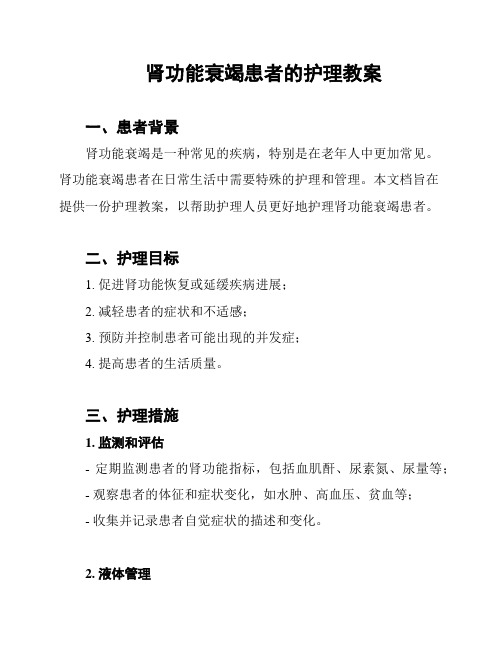 肾功能衰竭患者的护理教案

一、患者背景

肾功能衰竭是一种常见的疾病，特别是在老年人中更加常见。肾功能衰竭患者在日常生活中需要特殊的护理和管理。本文档旨在提供一份护理教案，以帮助护理人员更好地护理肾功能衰竭患者。

二、护理目标

1. 促进肾功能恢复或延缓疾病进展；

2. 减轻患者的症状和不适感；

3. 预防并控制患者可能出现的并发症；

4. 提高患者的生活质量。

三、护理措施

1. 监测和评估

- 定期监测患者的肾功能指标，包括血肌酐、尿素氮、尿量等；

- 观察患者的体征和症状变化，如水肿、高血压、贫血等；

- 收集并记录患者自觉症状的描述和变化。

2. 液体管理